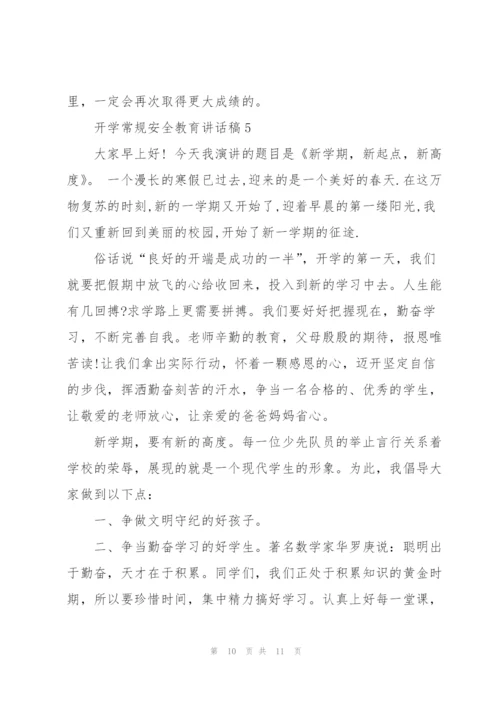 里，一定会再次取得更大成绩的。

开学常规安全教育讲话稿 5

大家早上好！今天我演讲的题目是《新学期，新起点，新高度》。 一个漫长的寒假已过去,迎来的是一个美好的春天.在这万物复苏的时刻,新的一学期又开始了,迎着早晨的第一缕阳光,我们又重新回到美丽的校园,开始了新一学期的征途.

俗话说“良好的开端是成功的一半”，开学的第一天，我们就要把假期中放飞的心给收回来，投入到新的学习中去。人生能有几回搏?求学路上更需要拼搏。我们要好好把握现在，勤奋学习，不断完善自我。老师辛勤的教育，父母殷殷的期待，报恩唯苦读!让我们拿出实际行动，怀着一颗感恩的心，迈开坚定自信的步伐，挥洒勤奋刻苦的汗水，争当一名合格的、优秀的学生，让敬爱的老师放心，让亲爱的爸爸妈妈省心。

新学期，要有新的高度。每一位少先队员的举止言行关系着学校的荣辱，展现的就是一个现代学生的形象。为此，我倡导大家做到以下点：

一、争做文明守纪的好孩子。

二、争当勤奋学习的好学生。著名数学家华罗庚说：聪明出于勤奋，天才在于积累。同学们，我们正处于积累知识的黄金时期，所以要珍惜时间，集中精力搞好学习。认真上好每一堂课，

第 10 页 共 11 页